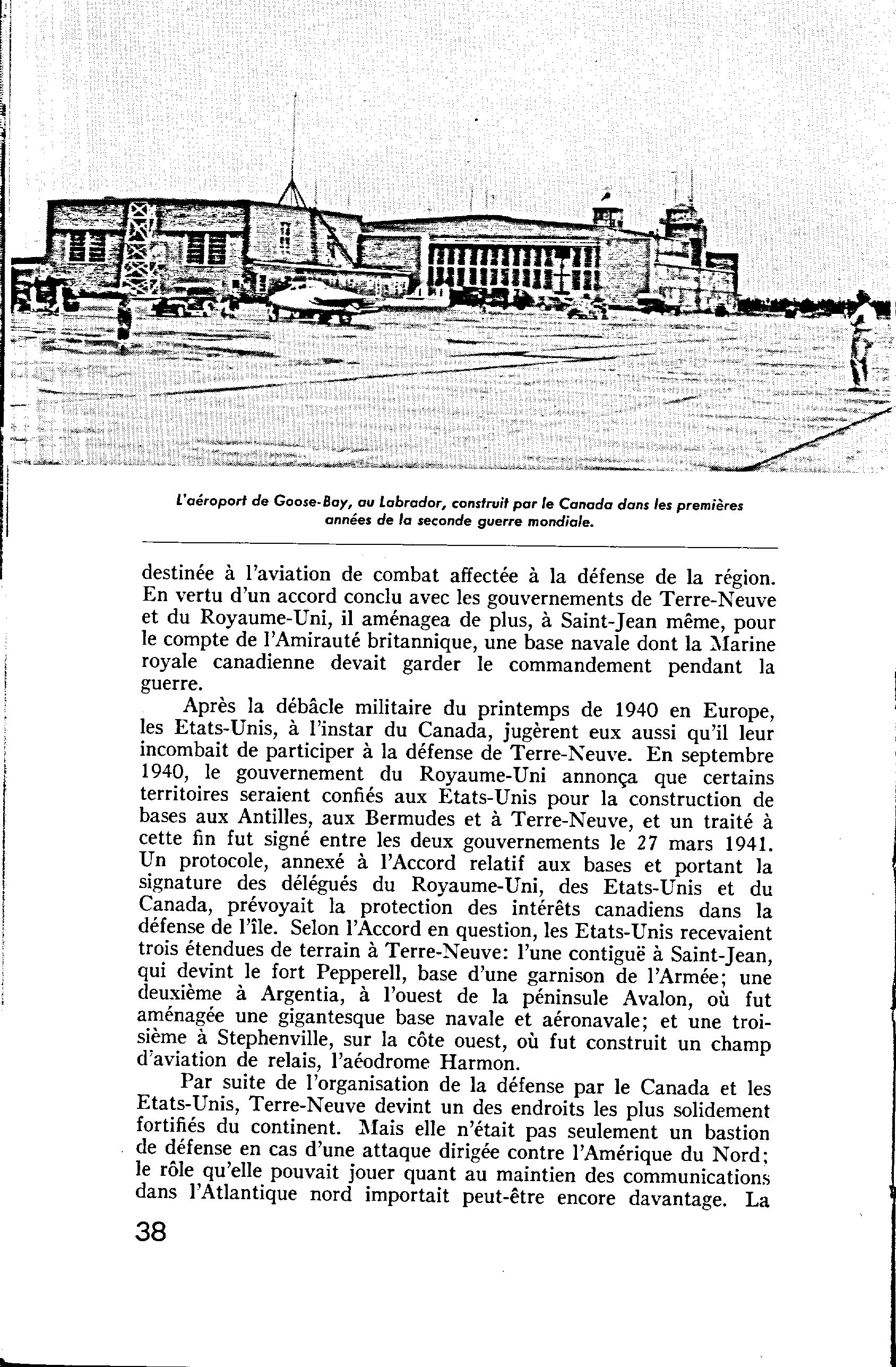 L'aéroport de Goose-Bay, au Labrador, construit par le Canada dans les premières années de la seconde guerre mondiale.

destinée à l'aviation de combat affectée à la défense de la région. En vertu d'un accord conclu avec les gouvernements de Terre-Neuve et du Royaume-Uni, il aménagea de plus, à Saint-Jean même, pour le compte de l'Amirauté britannique, une base navale dont la Marine royale canadienne devait garder le commandement pendant la guerre.

Après la débâcle militaire du printemps de 1940 en Europe, les Etats-Unis, à l'instar du Canada, jugèrent eux aussi qu'il leur incombait de participer à la défense de Terre-Neuve. En septembre 1940, le gouvernement du Royaume-Uni annonça que certains territoires seraient confiés aux Etats-Unis pour la construction de bases aux Antilles, aux Bermudes et à Terre-Neuve, et un traité à cette fin fut signé entre les deux gouvernements le 27 mars 1941. Un protocole, annexé à l'Accord relatif aux bases et portant la signature des délégués du Royaume-Uni, des Etats-Unis et du Canada, prévoyait la protection des intérêts canadiens dans la défense de l'île. Selon l'Accord en question, les Etats-Unis recevaient trois étendues de terrain à Terre-Neuve: l'une contiguë à Saint-Jean, qui devint le fort Pepperell, base d'une garnison de l'Armée; une deuxième à Argentia, à l'ouest de la péninsule Avalon, où fut aménagée une gigantesque base navale et aéronavale; et une troisième à Stephenville, sur la côte ouest, où fut construit un champ d'aviation de relais, l'aéodrome Harmon.

Par suite de l'organisation de la défense par le Canada et les Etats-Unis, Terre-Neuve devint un des endroits les plus solidement fortifiés du continent. Mais elle n'était pas seulement un bastion de défense en cas d'une attaque dirigée contre l'Amérique du Nord; le rôle qu'elle pouvait jouer quant au maintien des communications dans l'Atlantique nord importait peut-être encore davantage. La

38